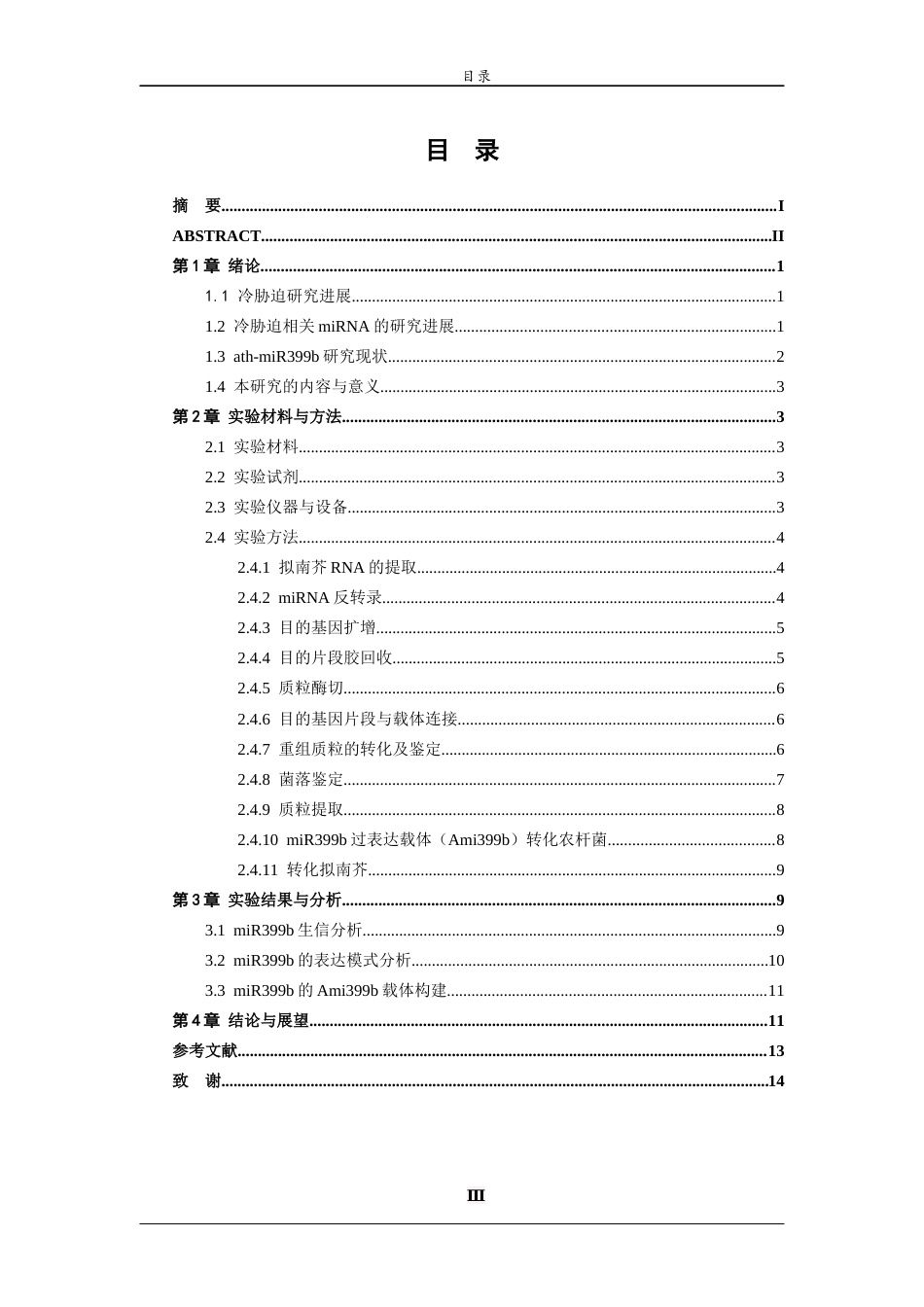 目录

目 录

摘 要 I

ABSTRACT II

第1章 绪论 1

1.1 冷胁迫研究进展 1

1.2 冷胁迫相关miRNA的研究进展 1

1.3 ath-miR399b研究现状 2

1.4 本研究的内容与意义 3

第2章 实验材料与方法 3

2.1 实验材料 3

2.2 实验试剂 3

2.3 实验仪器与设备 3

2.4 实验方法 4

2.4.1 拟南芥RNA的提取 4

2.4.2 miRNA反转录 4

2.4.3 目的基因扩增 5

2.4.4 目的片段胶回收 5

2.4.5 质粒酶切 6

2.4.6 目的基因片段与载体连接 6

2.4.7 重组质粒的转化及鉴定 6

2.4.8 菌落鉴定 7

2.4.9 质粒提取 8

2.4.10 miR399b过表达载体（Ami399b）转化农杆菌 8

2.4.11 转化拟南芥 9

第3章 实验结果与分析 9

3.1 miR399b生信分析 9

3.2 miR399b的表达模式分析 10

3.3 miR399b的Ami399b载体构建 11

第4章 结论与展望 11

参考文献 13

致 谢 14

III